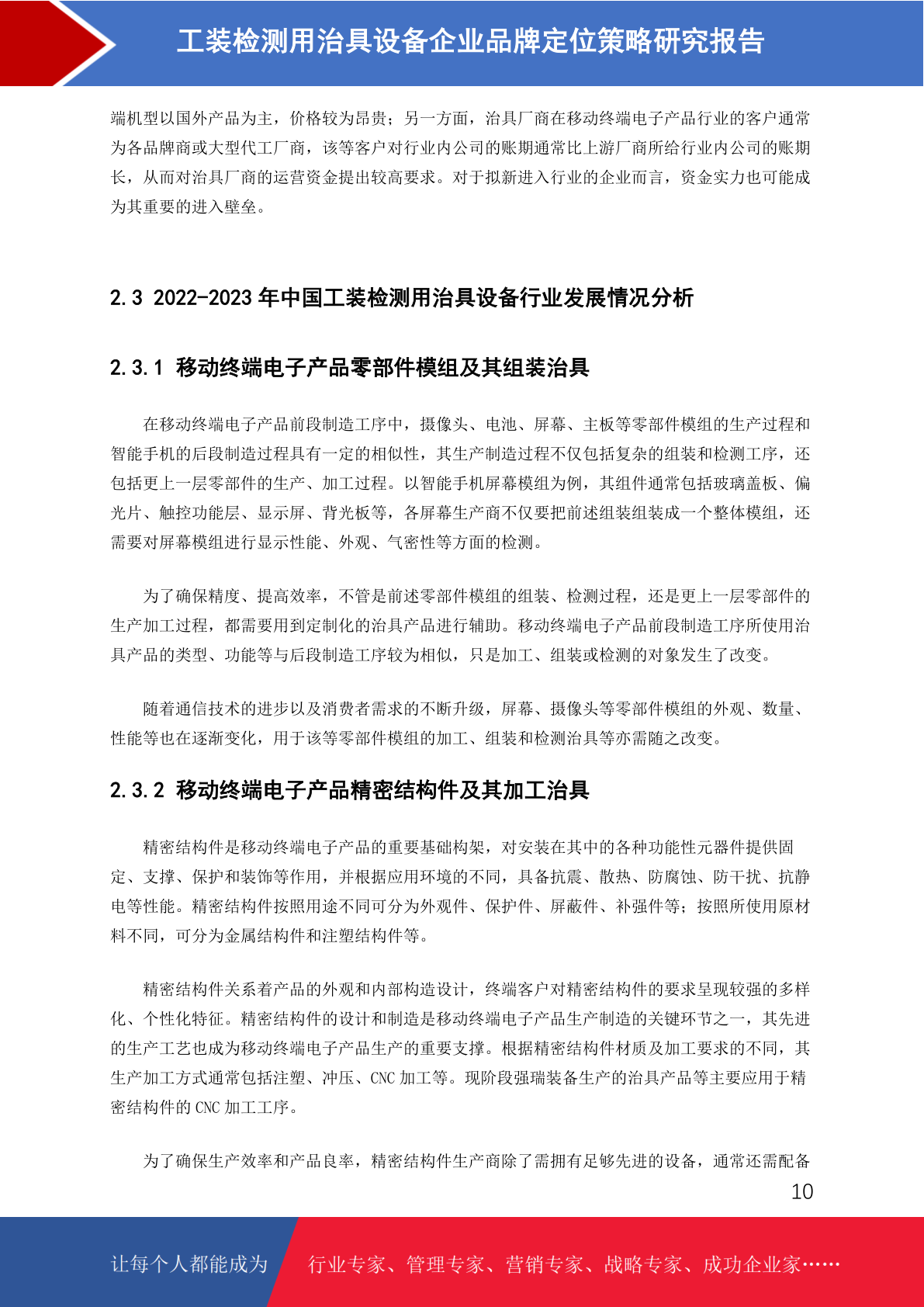 工装检测用治具设备企业品牌定位策略研究报告

端机型以国外产品为主，价格较为昂贵；另一方面，治具厂商在移动终端电子产品行业的客户通常为各品牌商或大型代工厂商，该等客户对行业内公司的账期通常比上游厂商所给行业内公司的账期长，从而对治具厂商的运营资金提出较高要求。对于拟新进入行业的企业而言，资金实力也可能成为其重要的进入壁垒。

2.3 2022-2023 年中国工装检测用治具设备行业发展情况分析

2.3.1 移动终端电子产品零部件模组及其组装治具

在移动终端电子产品前段制造工序中，摄像头、电池、屏幕、主板等零部件模组的生产过程和智能手机的后段制造过程具有一定的相似性，其生产制造过程不仅包括复杂的组装和检测工序，还包括更上一层零部件的生产、加工过程。以智能手机屏幕模组为例，其组件通常包括玻璃盖板、偏光片、触控功能层、显示屏、背光板等，各屏幕生产商不仅要把前述组装组装成一个整体模组，还需要对屏幕模组进行显示性能、外观、气密性等方面的检测。

为了确保精度、提高效率，不管是前述零部件模组的组装、检测过程，还是更上一层零部件的生产加工过程，都需要用到定制化的治具产品进行辅助。移动终端电子产品前段制造工序所使用治具产品的类型、功能等与后段制造工序较为相似，只是加工、组装或检测的对象发生了改变。

随着通信技术的进步以及消费者需求的不断升级，屏幕、摄像头等零部件模组的外观、数量、性能等也在逐渐变化，用于该等零部件模组的加工、组装和检测治具等亦需随之改变。

2.3.2 移动终端电子产品精密结构件及其加工治具

精密结构件是移动终端电子产品的重要基础构架，对安装在其中的各种功能性元器件提供固定、支撑、保护和装饰等作用，并根据应用环境的不同，具备抗震、散热、防腐蚀、防干扰、抗静电等性能。精密结构件按照用途不同可分为外观件、保护件、屏蔽件、补强件等；按照所使用原材料不同，可分为金属结构件和注塑结构件等。

精密结构件关系着产品的外观和内部构造设计，终端客户对精密结构件的要求呈现较强的多样化、个性化特征。精密结构件的设计和制造是移动终端电子产品生产制造的关键环节之一，其先进的生产工艺也成为移动终端电子产品生产的重要支撑。根据精密结构件材质及加工要求的不同，其生产加工方式通常包括注塑、冲压、CNC 加工等。现阶段强瑞装备生产的治具产品等主要应用于精密结构件的 CNC 加工工序。

为了确保生产效率和产品良率，精密结构件生产商除了需拥有足够先进的设备，通常还需配备

10

让每个人都能成为 行业专家、管理专家、营销专家、战略专家、成功企业家……